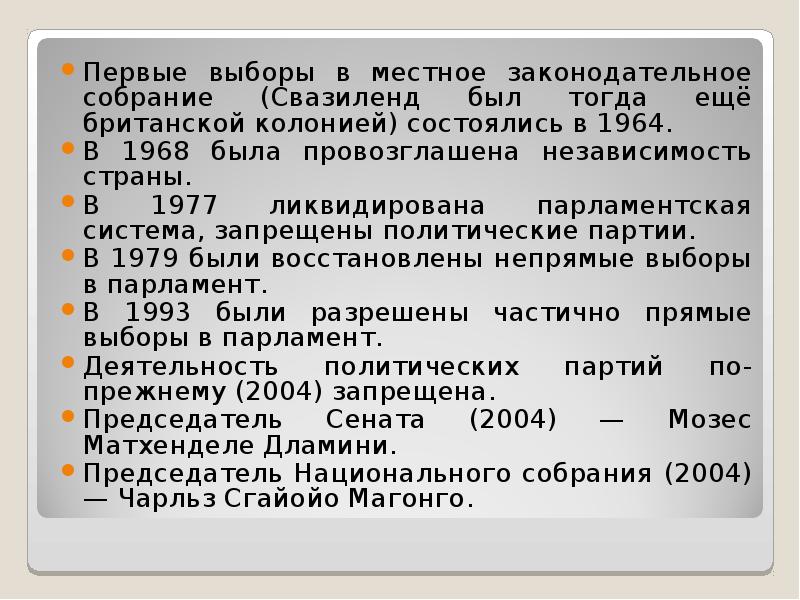 Первые выборы в местное законодательное собрание (Свазиленд был тогда ещё британской колонией) состоялись в 1964.

В 1968 была провозглашена независимость страны.

В 1977 ликвидирована парламентская система, запрещены политические партии.

В 1979 были восстановлены непрямые выборы в парламент.

В 1993 были разрешены частично прямые выборы в парламент.

Деятельность политических партий по-прежнему (2004) запрещена.

Председатель Сената (2004) — Мозес Матхенделе Дламини.

Председатель Национального собрания (2004) — Чарльз Сгайойо Магонго.